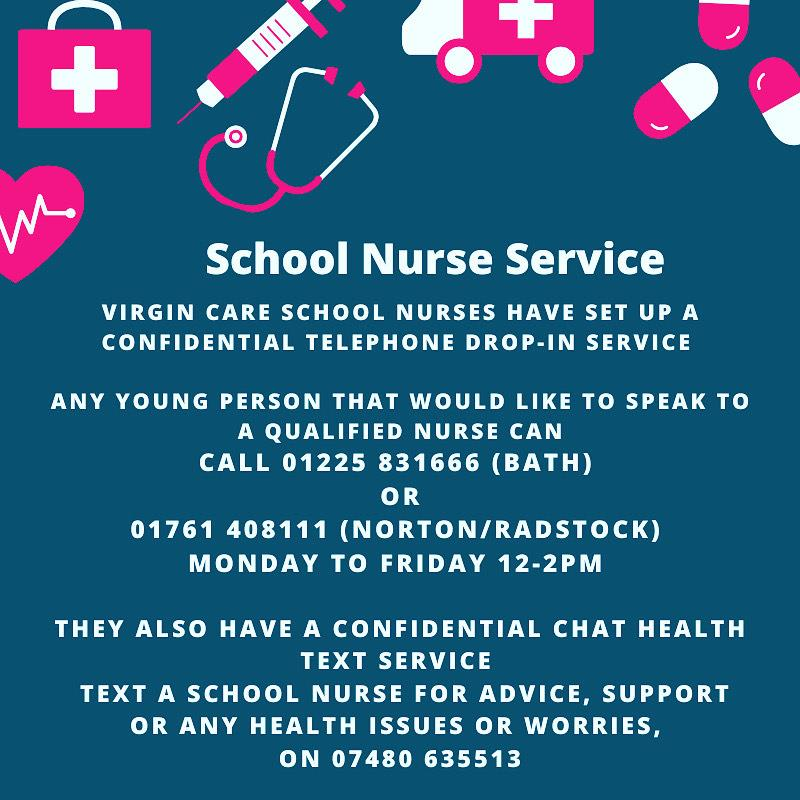 School Nurse Service

VIRGIN CARE SCHOOL NURSES HAVE SET UP A CONFIDENTIAL TELEPHONE DROP-IN SERVICE

ANY YOUNG PERSON THAT WOULD LIKE TO SPEAK TO A QUALIFIED NURSE CAN
CALL 01225 831666 (BATH)
OR
01761 408111 (NORTON/RADSTOCK)
MONDAY TO FRIDAY 12-2PM

THEY ALSO HAVE A CONFIDENTIAL CHAT HEALTH TEXT SERVICE
TEXT A SCHOOL NURSE FOR ADVICE, SUPPORT OR ANY HEALTH ISSUES OR WORRIES,
ON 07480 635513